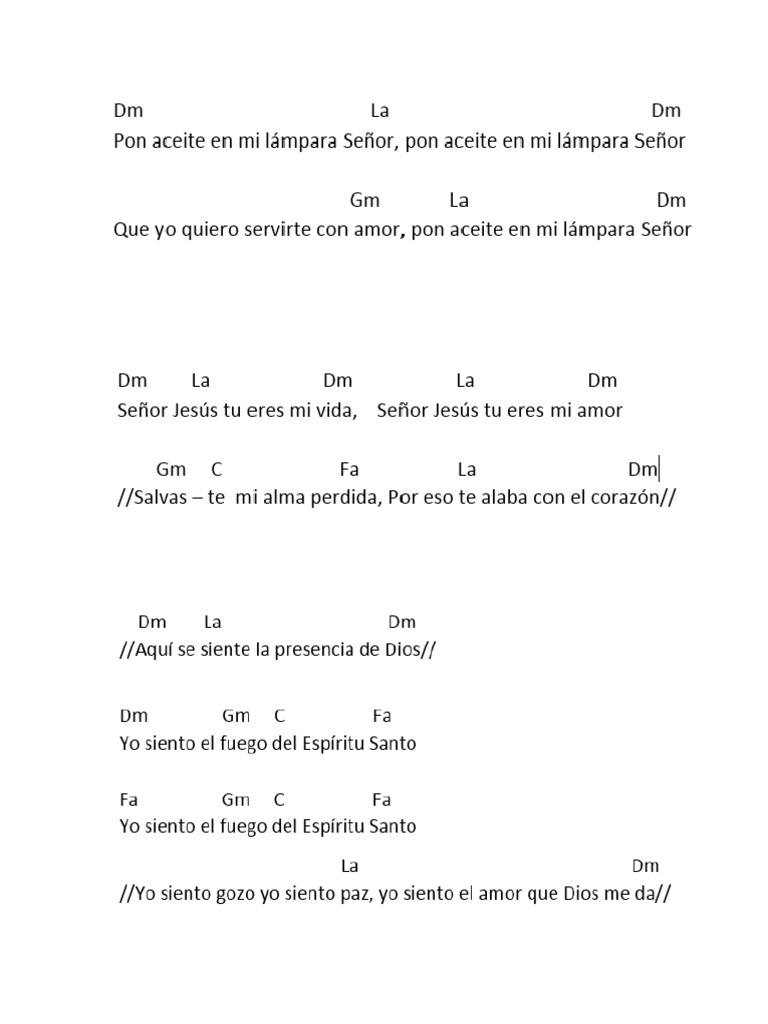 Dm La Dm
Pon aceite en mi lámpara Señor, pon aceite en mi lámpara Señor

Gm La Dm
Que yo quiero servirte con amor, pon aceite en mi lámpara Señor

Dm La Dm La Dm
Señor Jesús tu eres mi vida, Señor Jesús tu eres mi amor

Gm C Fa La Dm
//Salvas – te mi alma perdida, Por eso te alaba con el corazón//

Dm La Dm
//Aquí se siente la presencia de Dios//

Dm Gm C Fa
Yo siento el fuego del Espíritu Santo

Fa Gm C Fa
Yo siento el fuego del Espíritu Santo

La Dm
//Yo siento gozo yo siento paz, yo siento el amor que Dios me da//